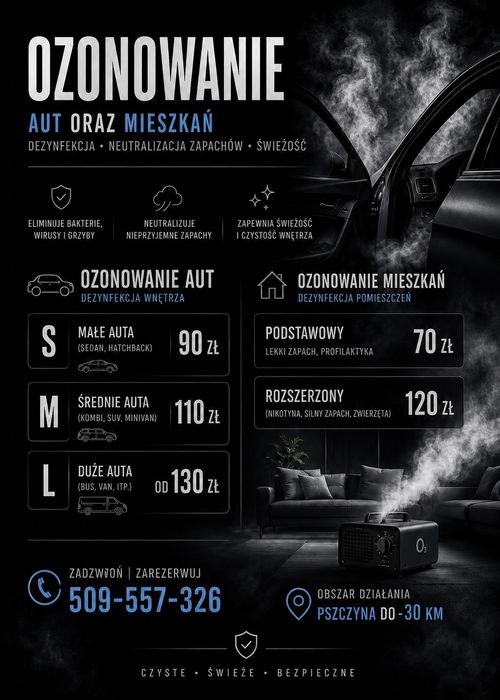 OZONOWANIE

AUT ORAZ MIESZKAŃ

DEZYNFEKCJA • NEUTRALIZACJA ZAPACHÓW • ŚWIEŻOŚĆ

ELIMINUJE BAKTERIE, WIRUSY I GRZYBY

NEUTRALIZUJE NIEPRZYJEMNE ZAPACHY

ZAPEWNIA ŚWIEŻOŚĆ I CZYSTOŚĆ WNĘTRZA

OZONOWANIE AUT
DEZYNFEKCJA WNĘTRZA

S MAŁE AUTA (SEDAN, HATCHBACK) 90 ZŁ

M ŚREDNIE AUTA (KOMBI, SUV, MINIVAN) 110 ZŁ

L DUŻE AUTA (BUS, VAN, ITP.) OD 130 ZŁ

OZONOWANIE MIESZKAŃ
DEZYNFEKCJA POMIESZCZEŃ

PODSTAWOWY LEKKI ZAPACH, PROFILAKTYKA 70 ZŁ

ROZSZERZONY (NIKOTYNA, SILNY ZAPACH, ZWIERZĘTA) 120 ZŁ

$O_3$

ZADZWOŃ | ZAREZERWUJ
509-557-326

OBSZAR DZIAŁANIA
PSZCZYNA DO -30 KM

CZYSTE • ŚWIEŻE • BEZPIECZNE